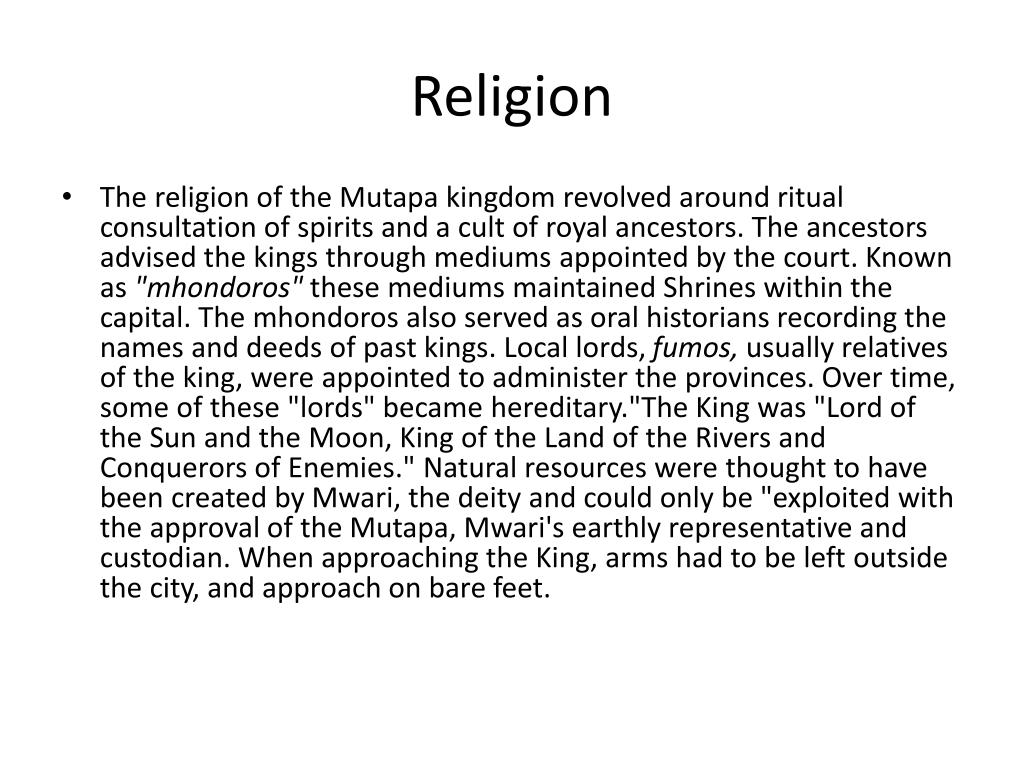 Religion

• The religion of the Mutapa kingdom revolved around ritual consultation of spirits and a cult of royal ancestors. The ancestors advised the kings through mediums appointed by the court. Known as "mhondoros" these mediums maintained Shrines within the capital. The mhondoros also served as oral historians recording the names and deeds of past kings. Local lords, fumos, usually relatives of the king, were appointed to administer the provinces. Over time, some of these "lords" became hereditary."The King was "Lord of the Sun and the Moon, King of the Land of the Rivers and Conquerors of Enemies." Natural resources were thought to have been created by Mwari, the deity and could only be "exploited with the approval of the Mutapa, Mwari's earthly representative and custodian. When approaching the King, arms had to be left outside the city, and approach on bare feet.